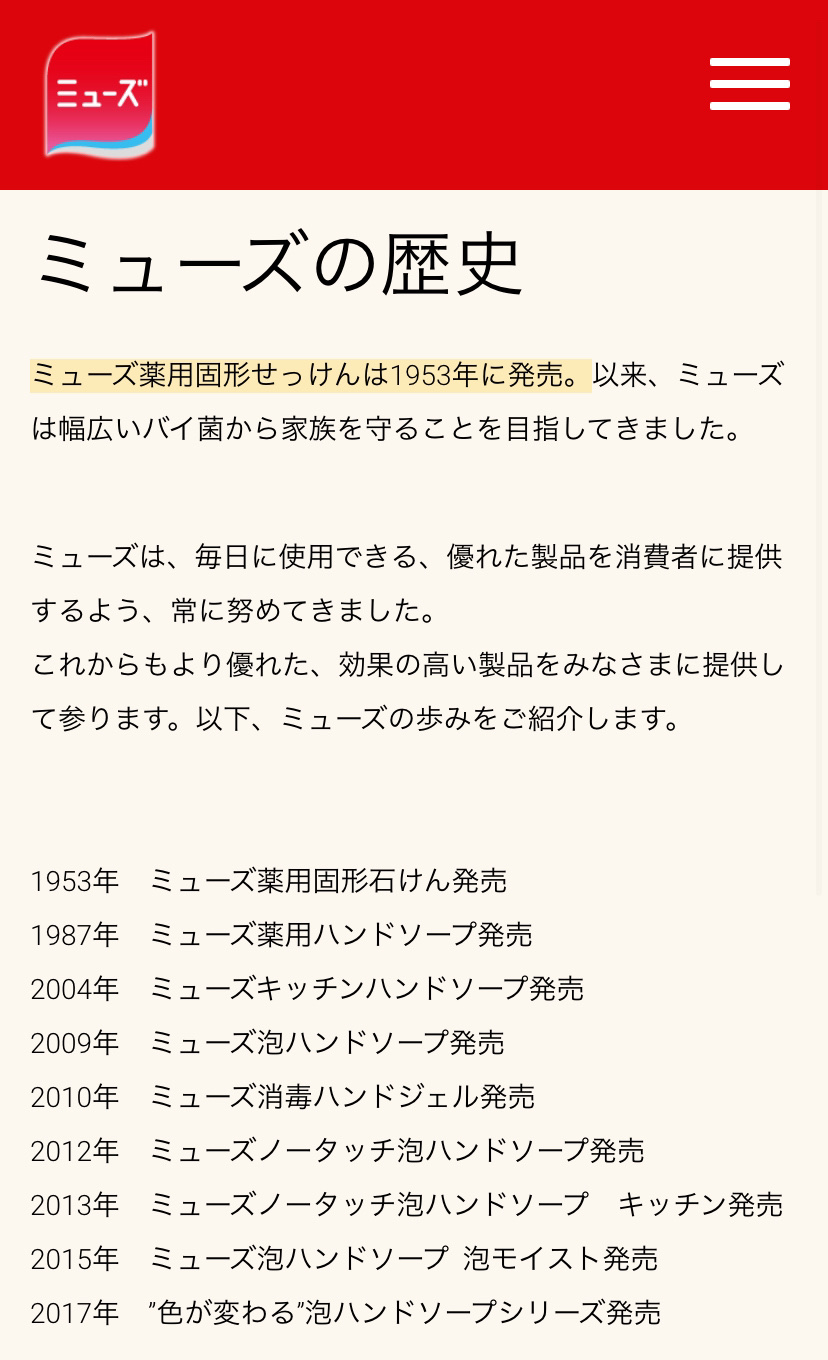 ミューズ

ミューズの歴史

ミューズ薬用固形せっけんは1953年に発売。以来、ミューズは幅広いバイ菌から家族を守ることを目指してきました。

ミューズは、毎日に使用できる、優れた製品を消費者に提供するよう、常に努めてきました。
これからもより優れた、効果の高い製品をみなさまに提供して参ります。以下、ミューズの歩みをご紹介します。

1953年　ミューズ薬用固形石けん発売
1987年　ミューズ薬用ハンドソープ発売
2004年　ミューズキッチンハンドソープ発売
2009年　ミューズ泡ハンドソープ発売
2010年　ミューズ消毒ハンドジェル発売
2012年　ミューズノータッチ泡ハンドソープ発売
2013年　ミューズノータッチ泡ハンドソープ　キッチン発売
2015年　ミューズ泡ハンドソープ 泡モイスト発売
2017年　”色が変わる”泡ハンドソープシリーズ発売